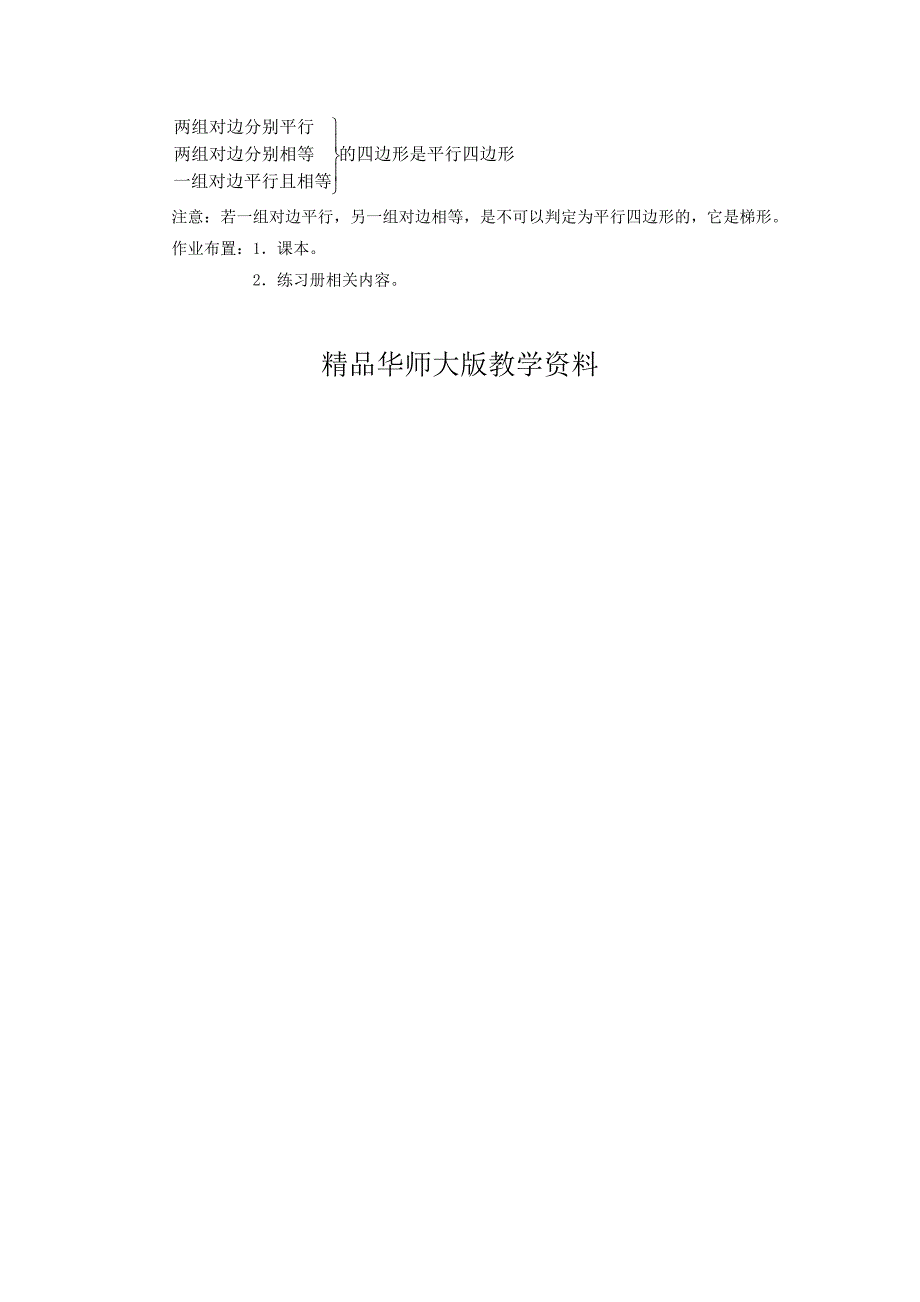 两组对边分别平行
两组对边分别相等
一组对边平行且相等
的四边形是平行四边形

注意：若一组对边平行，另一组对边相等，是不可以判定为平行四边形的，它是梯形。

作业布置：1．课本。

2．练习册相关内容。

精品华师大版教学资料